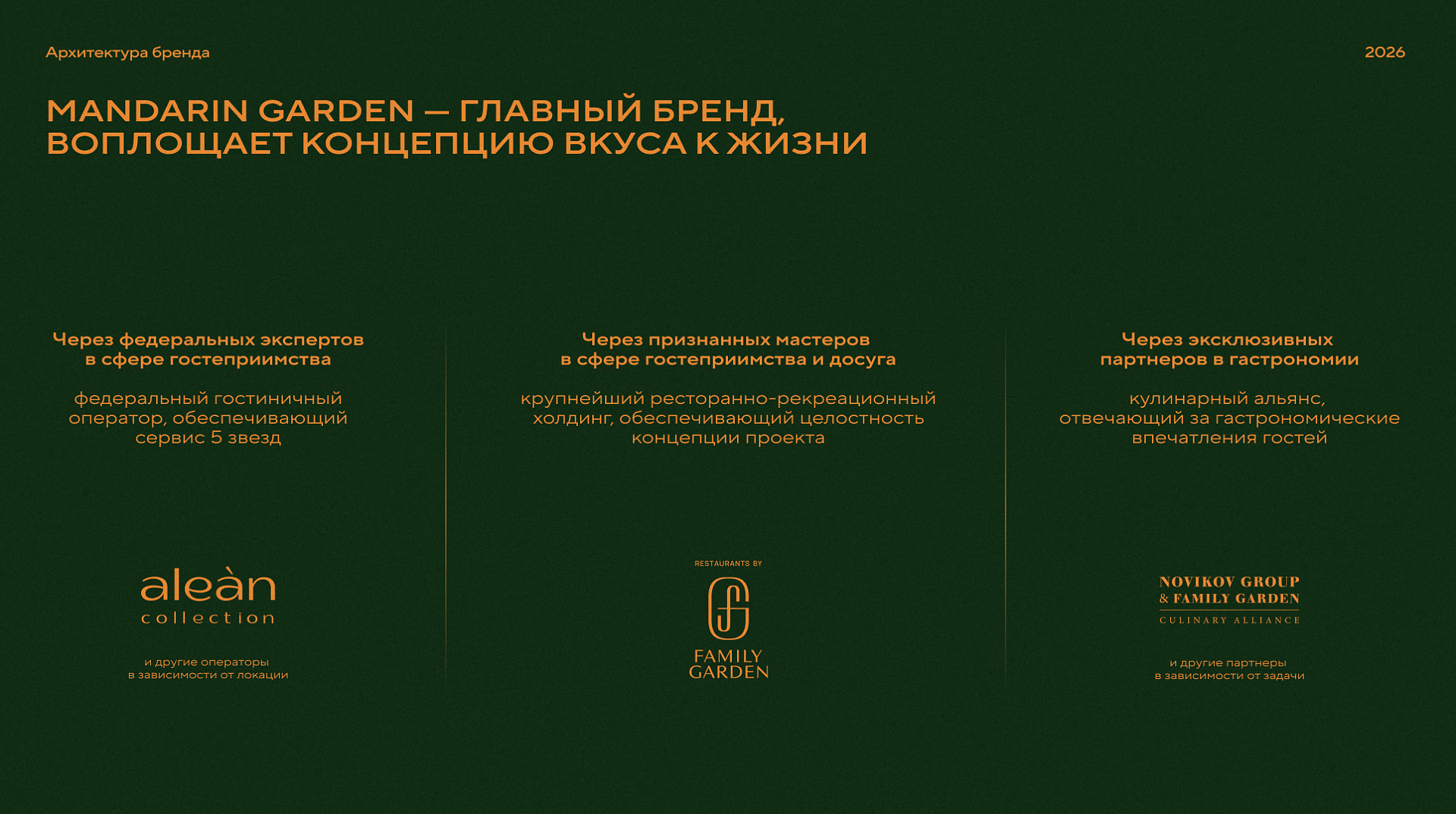 Архитектура бренда

2026

MANDARIN GARDEN — ГЛАВНЫЙ БРЕНД, ВОПЛОЩАЕТ КОНЦЕПЦИЮ ВКУСА К ЖИЗНИ

Через федеральных экспертов в сфере гостеприимства

федеральный гостиничный оператор, обеспечивающий сервис 5 звезд

aleàn collection

и другие операторы в зависимости от локации

Через признанных мастеров в сфере гостеприимства и досуга

крупнейший ресторанно-рекреационный холдинг, обеспечивающий целостность концепции проекта

RESTAURANTS BY

FAMILY GARDEN

Через эксклюзивных партнеров в гастрономии

кулинарный альянс, отвечающий за гастрономические впечатления гостей

NOVIKOV GROUP & FAMILY GARDEN

CULINARY ALLIANCE

и другие партнеры в зависимости от задачи